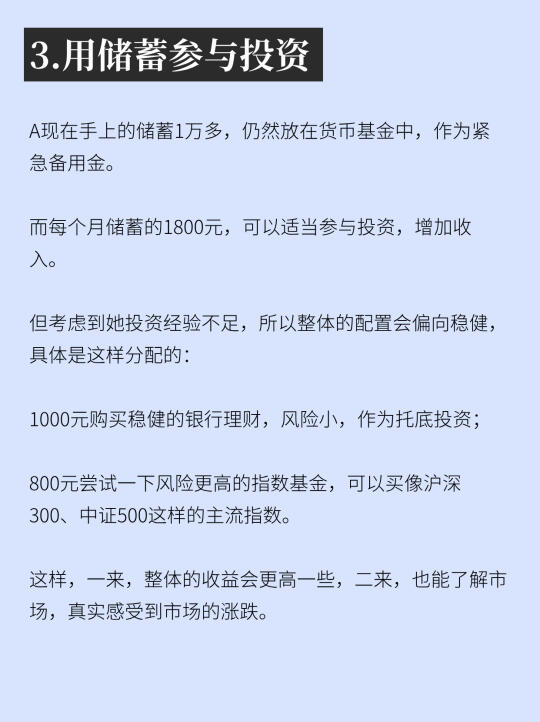 3.用储蓄参与投资

A现在手上的储蓄1万多，仍然放在货币基金中，作为紧急备用金。

而每个月储蓄的1800元，可以适当参与投资，增加收入。

但考虑到她投资经验不足，所以整体的配置会偏向稳健，具体是这样分配的：

1000元购买稳健的银行理财，风险小，作为托底投资；

800元尝试一下风险更高的指数基金，可以买像沪深300、中证500这样的主流指数。

这样，一来，整体的收益会更高一些，二来，也能了解市场，真实感受到市场的涨跌。